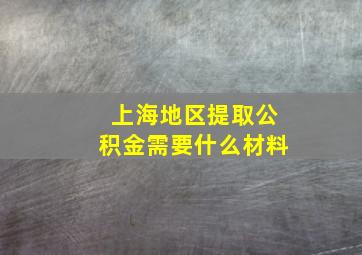 上海地区提取公积金需要什么材料